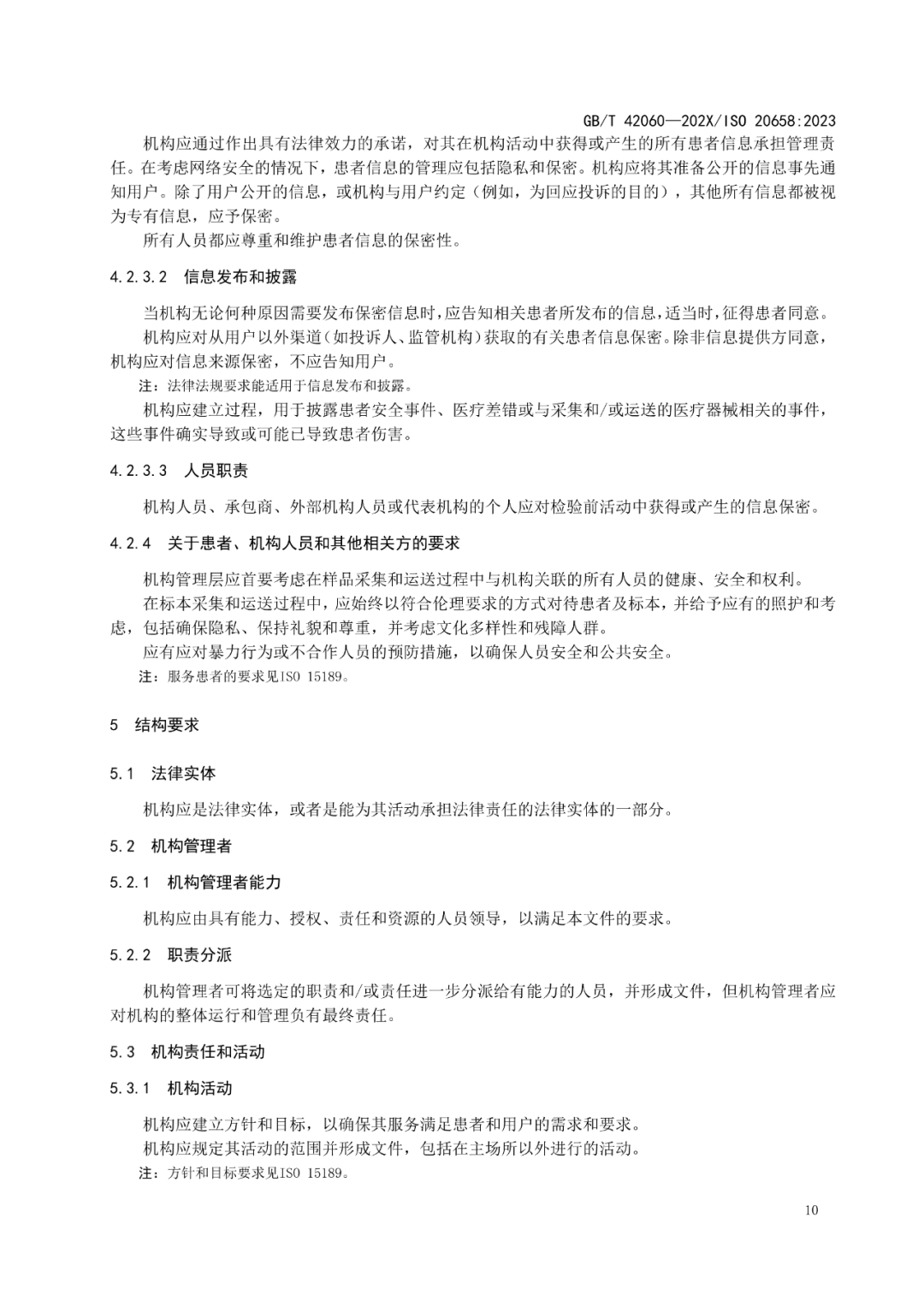 GB/T 42060—202X/ISO 20658:2023

机构应通过作出具有法律效力的承诺，对其在机构活动中获得或产生的所有患者信息承担管理责任。在考虑网络安全的情况下，患者信息的管理应包括隐私和保密。机构应将其准备公开的信息事先通知用户。除了用户公开的信息，或机构与用户约定（例如，为回应投诉的目的），其他所有信息都被视为专有信息，应予保密。

所有人员都应尊重和维护患者信息的保密性。

4.2.3.2 信息发布和披露

当机构无论何种原因需要发布保密信息时，应告知相关患者所发布的信息，适当时，征得患者同意。

机构应对从用户以外渠道（如投诉人、监管机构）获取的有关患者信息保密。除非信息提供方同意，机构应对信息来源保密，不应告知用户。

注：法律法规要求能适用于信息发布和披露。

机构应建立过程，用于披露患者安全事件、医疗差错或与采集和/或运送的医疗器械相关的事件，这些事件确实导致或可能已导致患者伤害。

4.2.3.3 人员职责

机构人员、承包商、外部机构人员或代表机构的个人应对检验前活动中获得或产生的信息保密。

4.2.4 关于患者、机构人员和其他相关方的要求

机构管理层应首要考虑在样品采集和运送过程中与机构关联的所有人员的健康、安全和权利。

在标本采集和运送过程中，应始终以符合伦理要求的方式对待患者及标本，并给予应有的照护和考虑，包括确保隐私、保持礼貌和尊重，并考虑文化多样性和残障人群。

应有应对暴力行为或不合作人员的预防措施，以确保人员安全和公共安全。

注：服务患者的要求见ISO 15189。

5 结构要求

5.1 法律实体

机构应是法律实体，或者是能为其活动承担法律责任的法律实体的一部分。

5.2 机构管理者

5.2.1 机构管理者能力

机构应由具有能力、授权、责任和资源的人员领导，以满足本文件的要求。

5.2.2 职责分派

机构管理者可将选定的职责和/或责任进一步分派给有能力的人员，并形成文件，但机构管理者应对机构的整体运行和管理负有最终责任。

5.3 机构责任和活动

5.3.1 机构活动

机构应建立方针和目标，以确保其服务满足患者和用户的需求和要求。

机构应规定其活动的范围并形成文件，包括在主场所以外进行的活动。

注：方针和目标要求见ISO 15189。

10